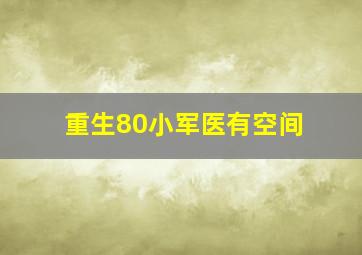 重生80小军医有空间